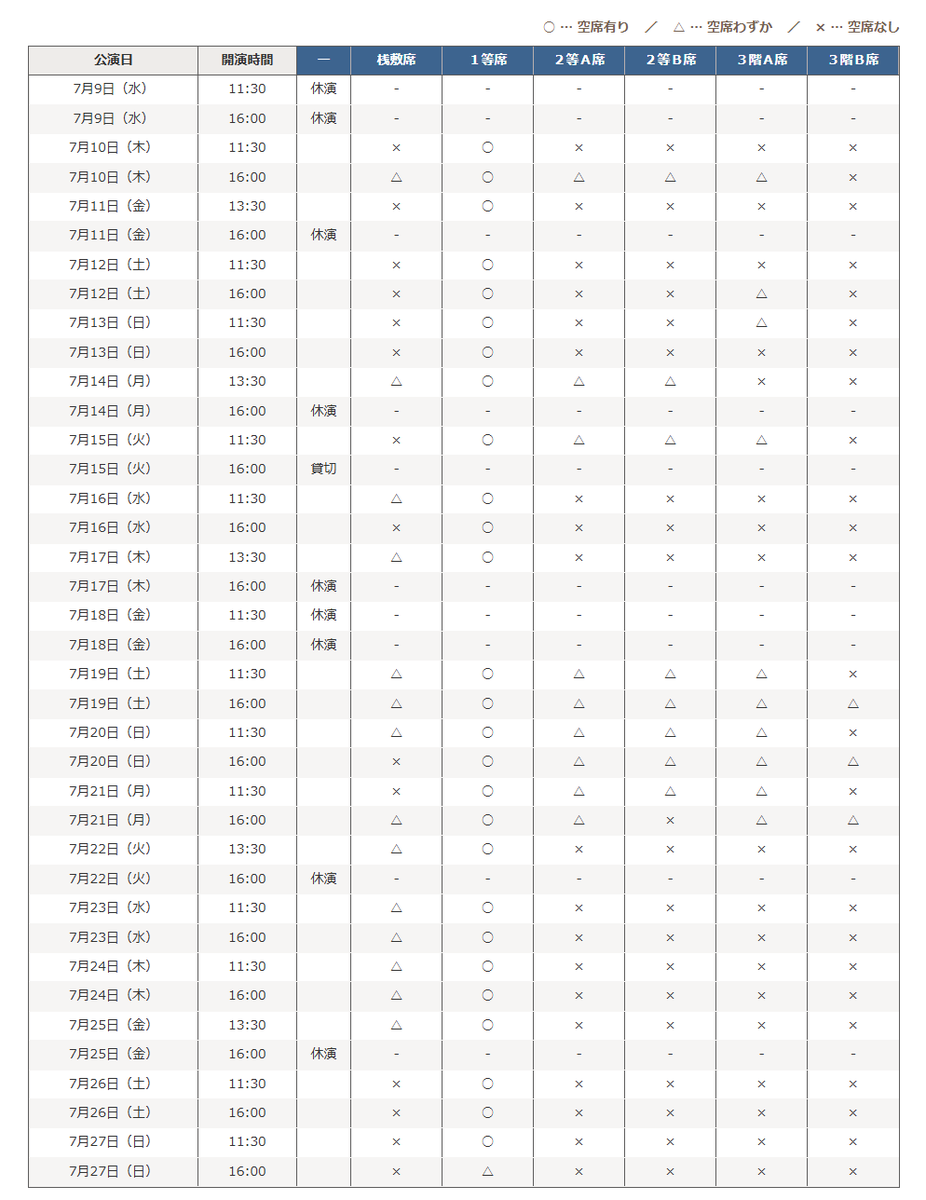 ○ … 空席有り　／　△ … 空席わずか　／　× … 空席なし

| 公演日 | 開演時間 | ― | 桟敷席 | 1等席 | 2等A席 | 2等B席 | 3階A席 | 3階B席 |
|---|---|---|---|---|---|---|---|---|
| 7月9日（水） | 11:30 | 休演 | - | - | - | - | - | - |
| 7月9日（水） | 16:00 | 休演 | - | - | - | - | - | - |
| 7月10日（木） | 11:30 | | × | ○ | × | × | × | × |
| 7月10日（木） | 16:00 | | △ | ○ | △ | △ | △ | × |
| 7月11日（金） | 13:30 | | × | ○ | × | × | × | × |
| 7月11日（金） | 16:00 | 休演 | - | - | - | - | - | - |
| 7月12日（土） | 11:30 | | × | ○ | × | × | × | × |
| 7月12日（土） | 16:00 | | × | ○ | × | × | △ | × |
| 7月13日（日） | 11:30 | | × | ○ | × | × | △ | × |
| 7月13日（日） | 16:00 | | × | ○ | × | × | × | × |
| 7月14日（月） | 13:30 | | △ | ○ | △ | △ | × | × |
| 7月14日（月） | 16:00 | 休演 | - | - | - | - | - | - |
| 7月15日（火） | 11:30 | | × | ○ | △ | △ | △ | × |
| 7月15日（火） | 16:00 | 貸切 | - | - | - | - | - | - |
| 7月16日（水） | 11:30 | | △ | ○ | × | × | × | × |
| 7月16日（水） | 16:00 | | × | ○ | × | × | × | × |
| 7月17日（木） | 13:30 | | △ | ○ | × | × | × | × |
| 7月17日（木） | 16:00 | 休演 | - | - | - | - | - | - |
| 7月18日（金） | 11:30 | 休演 | - | - | - | - | - | - |
| 7月18日（金） | 16:00 | 休演 | - | - | - | - | - | - |
| 7月19日（土） | 11:30 | | △ | ○ | △ | △ | △ | × |
| 7月19日（土） | 16:00 | | △ | ○ | △ | △ | △ | △ |
| 7月20日（日） | 11:30 | | △ | ○ | △ | △ | △ | × |
| 7月20日（日） | 16:00 | | × | ○ | △ | △ | △ | △ |
| 7月21日（月） | 11:30 | | × | ○ | △ | △ | △ | × |
| 7月21日（月） | 16:00 | | △ | ○ | △ | × | △ | △ |
| 7月22日（火） | 13:30 | | △ | ○ | × | × | × | × |
| 7月22日（火） | 16:00 | 休演 | - | - | - | - | - | - |
| 7月23日（水） | 11:30 | | △ | ○ | × | × | × | × |
| 7月23日（水） | 16:00 | | △ | ○ | × | × | × | × |
| 7月24日（木） | 11:30 | | △ | ○ | × | × | × | × |
| 7月24日（木） | 16:00 | | △ | ○ | × | × | × | × |
| 7月25日（金） | 13:30 | | △ | ○ | × | × | × | × |
| 7月25日（金） | 16:00 | 休演 | - | - | - | - | - | - |
| 7月26日（土） | 11:30 | | × | ○ | × | × | × | × |
| 7月26日（土） | 16:00 | | × | ○ | × | × | × | × |
| 7月27日（日） | 11:30 | | × | ○ | × | × | × | × |
| 7月27日（日） | 16:00 | | × | △ | × | × | × | × |